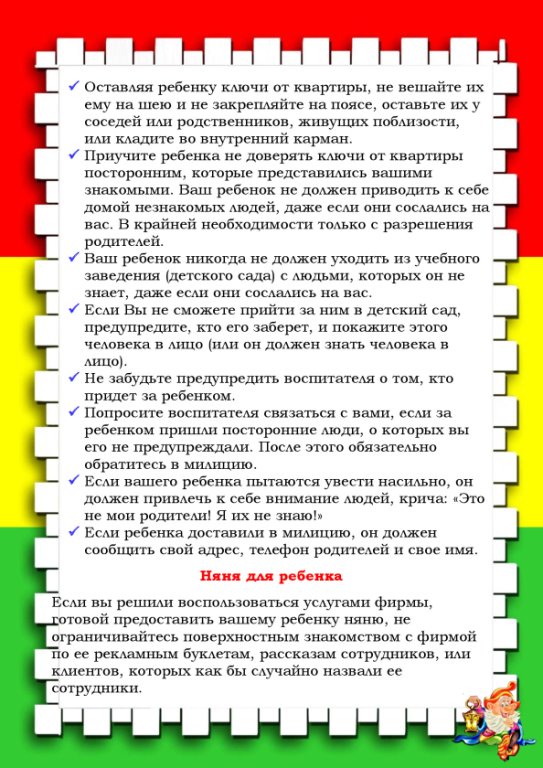 ✓ Оставляя ребенку ключи от квартиры, не вешайте их ему на шею и не закрепляйте на поясе, оставьте их у соседей или родственников, живущих поблизости, или кладите во внутренний карман.
✓ Приучите ребенка не доверять ключи от квартиры посторонним, которые представились вашими знакомыми. Ваш ребенок не должен приводить к себе домой незнакомых людей, даже если они сослались на вас. В крайней необходимости только с разрешения родителей.
✓ Ваш ребенок никогда не должен уходить из учебного заведения (детского сада) с людьми, которых он не знает, даже если они сослались на вас.
✓ Если Вы не сможете прийти за ним в детский сад, предупредите, кто его заберет, и покажите этого человека в лицо (или он должен знать человека в лицо).
✓ Не забудьте предупредить воспитателя о том, кто придет за ребенком.
✓ Попросите воспитателя связаться с вами, если за ребенком пришли посторонние люди, о которых вы его не предупреждали. После этого обязательно обратитесь в милицию.
✓ Если вашего ребенка пытаются увести насильно, он должен привлечь к себе внимание людей, крича: «Это не мои родители! Я их не знаю!»
✓ Если ребенка доставили в милицию, он должен сообщить свой адрес, телефон родителей и свое имя.

Няня для ребенка

Если вы решили воспользоваться услугами фирмы, готовой предоставить вашему ребенку няню, не ограничивайтесь поверхностным знакомством с фирмой по ее рекламным буклетам, рассказам сотрудников, или клиентов, которых как бы случайно назвали ее сотрудники.